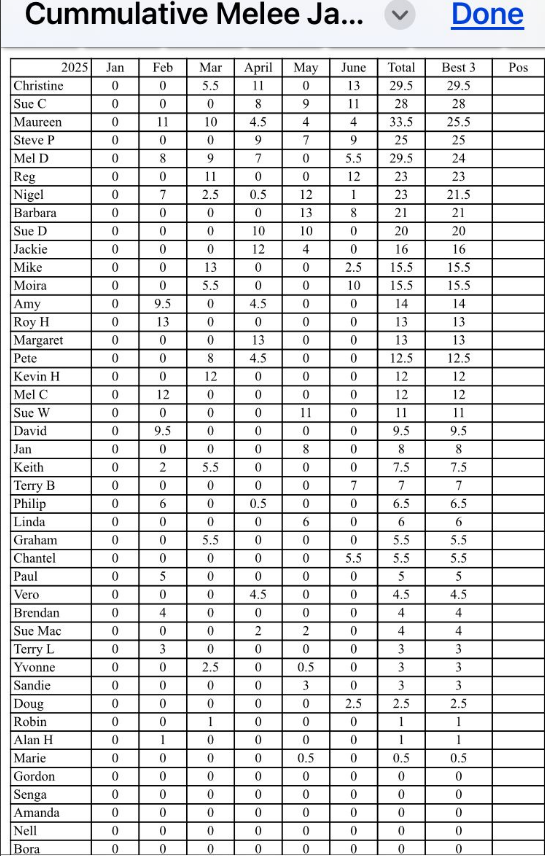 Cummulative Melee Ja...

Done

| 2025 | Jan | Feb | Mar | April | May | June | Total | Best 3 | Pos |
|---|---|---|---|---|---|---|---|---|---|
| Christine | 0 | 0 | 5.5 | 11 | 0 | 13 | 29.5 | 29.5 | |
| Sue C | 0 | 0 | 0 | 8 | 9 | 11 | 28 | 28 | |
| Maureen | 0 | 11 | 10 | 4.5 | 4 | 4 | 33.5 | 25.5 | |
| Steve P | 0 | 0 | 0 | 9 | 7 | 9 | 25 | 25 | |
| Mel D | 0 | 8 | 9 | 7 | 0 | 5.5 | 29.5 | 24 | |
| Reg | 0 | 0 | 11 | 0 | 0 | 12 | 23 | 23 | |
| Nigel | 0 | 7 | 2.5 | 0.5 | 12 | 1 | 23 | 21.5 | |
| Barbara | 0 | 0 | 0 | 0 | 13 | 8 | 21 | 21 | |
| Sue D | 0 | 0 | 0 | 10 | 10 | 0 | 20 | 20 | |
| Jackie | 0 | 0 | 0 | 12 | 4 | 0 | 16 | 16 | |
| Mike | 0 | 0 | 13 | 0 | 0 | 2.5 | 15.5 | 15.5 | |
| Moira | 0 | 0 | 5.5 | 0 | 0 | 10 | 15.5 | 15.5 | |
| Amy | 0 | 9.5 | 0 | 4.5 | 0 | 0 | 14 | 14 | |
| Roy H | 0 | 13 | 0 | 0 | 0 | 0 | 13 | 13 | |
| Margaret | 0 | 0 | 0 | 13 | 0 | 0 | 13 | 13 | |
| Pete | 0 | 0 | 8 | 4.5 | 0 | 0 | 12.5 | 12.5 | |
| Kevin H | 0 | 0 | 12 | 0 | 0 | 0 | 12 | 12 | |
| Mel C | 0 | 12 | 0 | 0 | 0 | 0 | 12 | 12 | |
| Sue W | 0 | 0 | 0 | 0 | 11 | 0 | 11 | 11 | |
| David | 0 | 9.5 | 0 | 0 | 0 | 0 | 9.5 | 9.5 | |
| Jan | 0 | 0 | 0 | 0 | 8 | 0 | 8 | 8 | |
| Keith | 0 | 2 | 5.5 | 0 | 0 | 0 | 7.5 | 7.5 | |
| Terry B | 0 | 0 | 0 | 0 | 0 | 7 | 7 | 7 | |
| Philip | 0 | 6 | 0 | 0.5 | 0 | 0 | 6.5 | 6.5 | |
| Linda | 0 | 0 | 0 | 0 | 6 | 0 | 6 | 6 | |
| Graham | 0 | 0 | 5.5 | 0 | 0 | 0 | 5.5 | 5.5 | |
| Chantel | 0 | 0 | 0 | 0 | 0 | 5.5 | 5.5 | 5.5 | |
| Paul | 0 | 5 | 0 | 0 | 0 | 0 | 5 | 5 | |
| Vero | 0 | 0 | 0 | 4.5 | 0 | 0 | 4.5 | 4.5 | |
| Brendan | 0 | 4 | 0 | 0 | 0 | 0 | 4 | 4 | |
| Sue Mac | 0 | 0 | 0 | 2 | 2 | 0 | 4 | 4 | |
| Terry L | 0 | 3 | 0 | 0 | 0 | 0 | 3 | 3 | |
| Yvonne | 0 | 0 | 2.5 | 0 | 0.5 | 0 | 3 | 3 | |
| Sandie | 0 | 0 | 0 | 0 | 3 | 0 | 3 | 3 | |
| Doug | 0 | 0 | 0 | 0 | 0 | 2.5 | 2.5 | 2.5 | |
| Robin | 0 | 0 | 1 | 0 | 0 | 0 | 1 | 1 | |
| Alan H | 0 | 1 | 0 | 0 | 0 | 0 | 1 | 1 | |
| Marie | 0 | 0 | 0 | 0 | 0.5 | 0 | 0.5 | 0.5 | |
| Gordon | 0 | 0 | 0 | 0 | 0 | 0 | 0 | 0 | |
| Senga | 0 | 0 | 0 | 0 | 0 | 0 | 0 | 0 | |
| Amanda | 0 | 0 | 0 | 0 | 0 | 0 | 0 | 0 | |
| Nell | 0 | 0 | 0 | 0 | 0 | 0 | 0 | 0 | |
| Bora | 0 | 0 | 0 | 0 | 0 | 0 | 0 | 0 | |